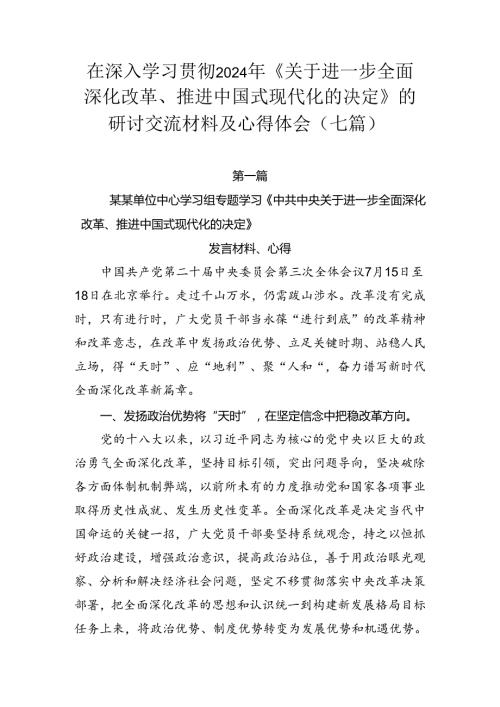 在深入学习贯彻2024年《关于进一步全面深化改革、推进中国式现代化的决定》的研讨交流材料及心得体会（七篇）

第一篇

某某单位中心学习组专题学习《中共中央关于进一步全面深化改革、推进中国式现代化的决定》

发言材料、心得

中国共产党第二十届中央委员会第三次全体会议7月15日至18日在北京举行。走过千山万水，仍需跋山涉水。改革没有完成时，只有进行时，广大党员干部当永葆“进行到底”的改革精神和改革意志，在改革中发扬政治优势、立足关键时期、站稳人民立场，得“天时”、应“地利”、聚“人和“，奋力谱写新时代全面深化改革新篇章。

一、发扬政治优势将“天时”，在坚定信念中把稳改革方向。

党的十八大以来，以习近平同志为核心的党中央以巨大的政治勇气全面深化改革，坚持目标引领，突出问题导向，坚决破除各方面体制机制弊端，以前所未有的力度推动党和国家各项事业取得历史性成就、发生历史性变革。全面深化改革是决定当代中国命运的关键一招，广大党员干部要坚持系统观念，持之以恒抓好政治建设，增强政治意识，提高政治站位，善于用政治眼光观察、分析和解决经济社会问题，坚定不移贯彻落实中央改革决策部署，把全面深化改革的思想和认识统一到构建新发展格局目标任务上来，将政治优势、制度优势转变为发展优势和机遇优势。